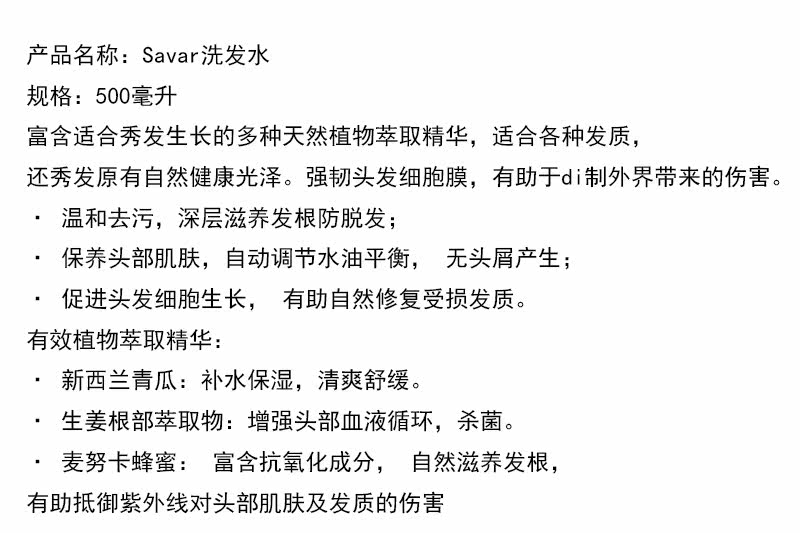 产品名称：Savar洗发水
规格：500毫升
富含适合秀发生长的多种天然植物萃取精华，适合各种发质，
还秀发原有自然健康光泽。强韧头发细胞膜，有助于di制外界带来的伤害。
· 温和去污，深层滋养发根防脱发；
· 保养头部肌肤，自动调节水油平衡， 无头屑产生；
· 促进头发细胞生长， 有助自然修复受损发质。
有效植物萃取精华：
· 新西兰青瓜：补水保湿，清爽舒缓。
· 生姜根部萃取物：增强头部血液循环，杀菌。
· 麦努卡蜂蜜： 富含抗氧化成分， 自然滋养发根，
有助抵御紫外线对头部肌肤及发质的伤害